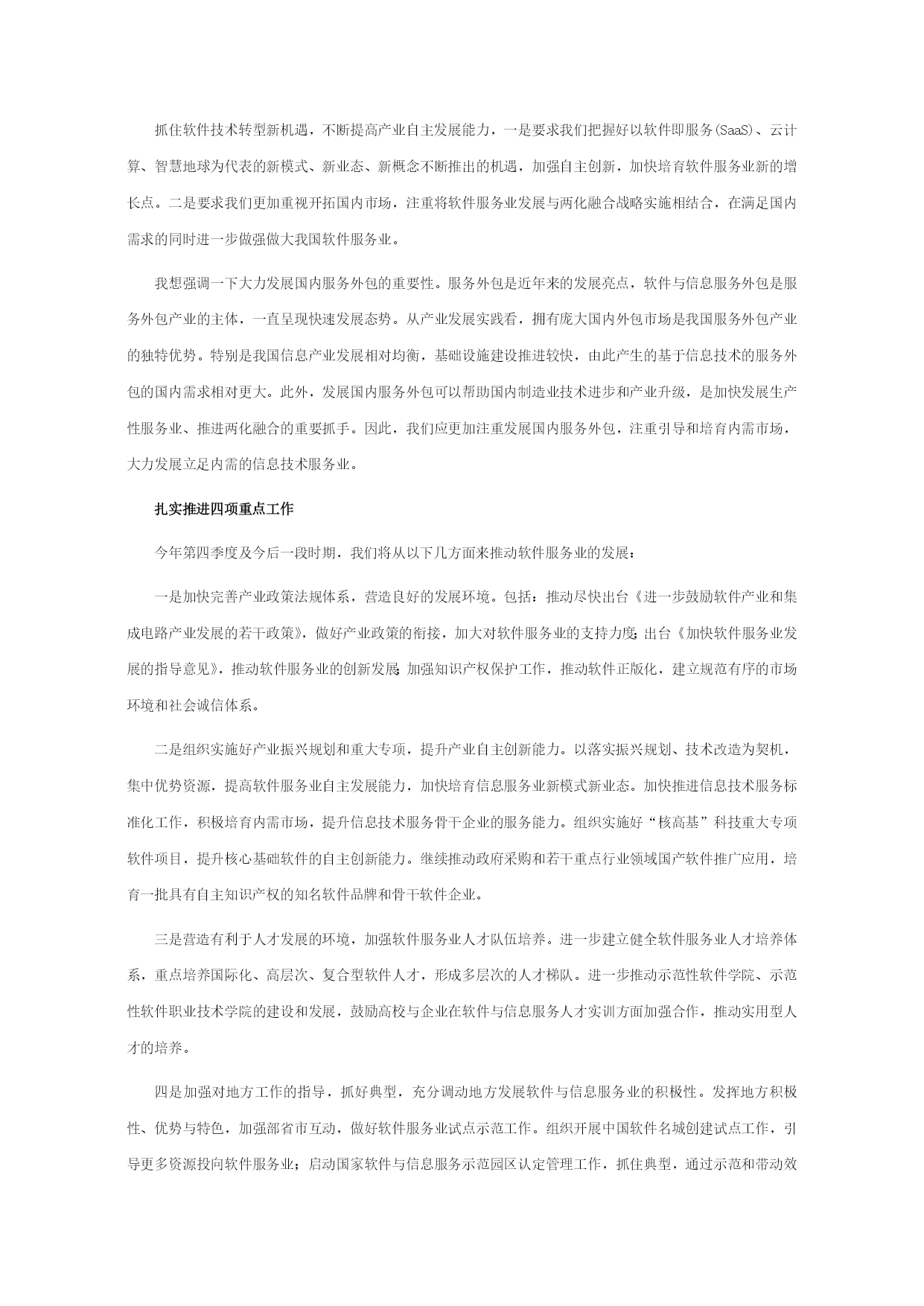 抓住软件技术转型新机遇，不断提高产业自主发展能力，一是要求我们把握好以软件即服务(SaaS)、云计算、智慧地球为代表的新模式、新业态、新概念不断推出的机遇，加强自主创新，加快培育软件服务业新的增长点。二是要求我们更加重视开拓国内市场，注重将软件服务业发展与两化融合战略实施相结合，在满足国内需求的同时进一步做强做大我国软件服务业。

我想强调一下大力发展国内服务外包的重要性。服务外包是近年来的发展亮点，软件与信息服务外包是服务外包产业的主体，一直呈现快速发展态势。从产业发展实践看，拥有庞大国内外包市场是我国服务外包产业的独特优势。特别是我国信息产业发展相对均衡，基础设施建设推进较快，由此产生的基于信息技术的服务外包的国内需求相对更大。此外，发展国内服务外包可以帮助国内制造业技术进步和产业升级，是加快发展生产性服务业、推进两化融合的重要抓手。因此，我们应更加注重发展国内服务外包，注重引导和培育内需市场，大力发展立足内需的信息技术服务业。

扎实推进四项重点工作

今年第四季度及今后一段时期，我们将从以下几方面来推动软件服务业的发展：

一是加快完善产业政策法规体系，营造良好的发展环境。包括：推动尽快出台《进一步鼓励软件产业和集成电路产业发展的若干政策》，做好产业政策的衔接，加大对软件服务业的支持力度；出台《加快软件服务业发展的指导意见》，推动软件服务业的创新发展；加强知识产权保护工作，推动软件正版化，建立规范有序的市场环境和社会诚信体系。

二是组织实施好产业振兴规划和重大专项，提升产业自主创新能力。以落实振兴规划、技术改造为契机，集中优势资源，提高软件服务业自主发展能力，加快培育信息服务业新模式新业态。加快推进信息技术服务标准化工作，积极培育内需市场，提升信息技术服务骨干企业的服务能力。组织实施好“核高基”科技重大专项软件项目，提升核心基础软件的自主创新能力。继续推动政府采购和若干重点行业领域国产软件推广应用，培育一批具有自主知识产权的知名软件品牌和骨干软件企业。

三是营造有利于人才发展的环境，加强软件服务业人才队伍培养。进一步建立健全软件服务业人才培养体系，重点培养国际化、高层次、复合型软件人才，形成多层次的人才梯队。进一步推动示范性软件学院、示范性软件职业技术学院的建设和发展，鼓励高校与企业在软件与信息服务人才实训方面加强合作，推动实用型人才的培养。

四是加强对地方工作的指导，抓好典型，充分调动地方发展软件与信息服务业的积极性。发挥地方积极性、优势与特色，加强部省市互动，做好软件服务业试点示范工作。组织开展中国软件名城创建试点工作，引导更多资源投向软件服务业；启动国家软件与信息服务示范园区认定管理工作，抓住典型，通过示范和带动效